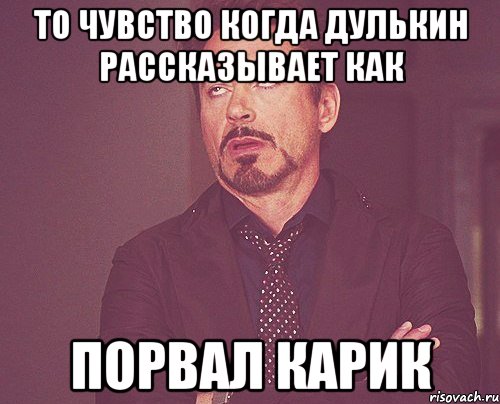 ТО ЧУВСТВО КОГДА ДУЛЬКИН РАССКАЗЫВАЕТ КАК

ПОРВАЛ КАРИК

risovach.ru